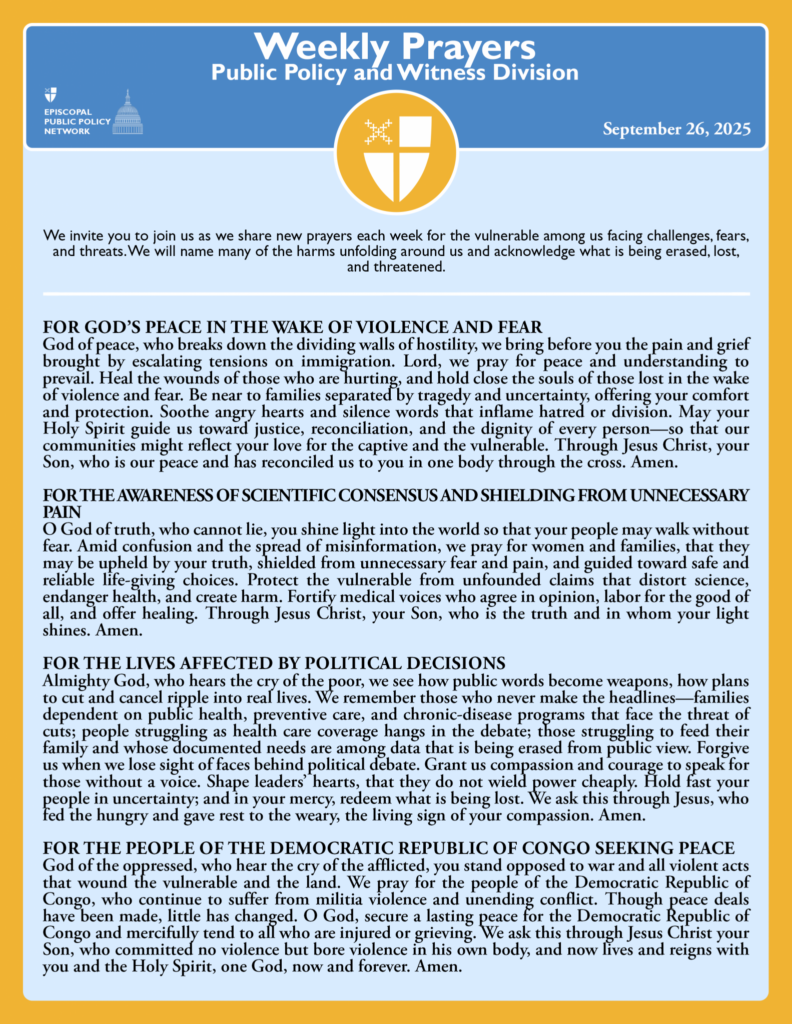 Weekly Prayers
Public Policy and Witness Division

EPISCOPAL
PUBLIC POLICY
NETWORK

September 26, 2025

We invite you to join us as we share new prayers each week for the vulnerable among us facing challenges, fears, and threats. We will name many of the harms unfolding around us and acknowledge what is being erased, lost, and threatened.

FOR GOD'S PEACE IN THE WAKE OF VIOLENCE AND FEAR
God of peace, who breaks down the dividing walls of hostility, we bring before you the pain and grief brought by escalating tensions on immigration. Lord, we pray for peace and understanding to prevail. Heal the wounds of those who are hurting, and hold close the souls of those lost in the wake of violence and fear. Be near to families separated by tragedy and uncertainty, offering your comfort and protection. Soothe angry hearts and silence words that inflame hatred or division. May your Holy Spirit guide us toward justice, reconciliation, and the dignity of every person—so that our communities might reflect your love for the captive and the vulnerable. Through Jesus Christ, your Son, who is our peace and has reconciled us to you in one body through the cross. Amen.

FOR THE AWARENESS OF SCIENTIFIC CONSENSUS AND SHIELDING FROM UNNECESSARY PAIN
O God of truth, who cannot lie, you shine light into the world so that your people may walk without fear. Amid confusion and the spread of misinformation, we pray for women and families, that they may be upheld by your truth, shielded from unnecessary fear and pain, and guided toward safe and reliable life-giving choices. Protect the vulnerable from unfounded claims that distort science, endanger health, and create harm. Fortify medical voices who agree in opinion, labor for the good of all, and offer healing. Through Jesus Christ, your Son, who is the truth and in whom your light shines. Amen.

FOR THE LIVES AFFECTED BY POLITICAL DECISIONS
Almighty God, who hears the cry of the poor, we see how public words become weapons, how plans to cut and cancel ripple into real lives. We remember those who never make the headlines—families dependent on public health, preventive care, and chronic-disease programs that face the threat of cuts; people struggling as health care coverage hangs in the debate; those struggling to feed their family and whose documented needs are among data that is being erased from public view. Forgive us when we lose sight of faces behind political debate. Grant us compassion and courage to speak for those without a voice. Shape leaders' hearts, that they do not wield power cheaply. Hold fast your people in uncertainty; and in your mercy, redeem what is being lost. We ask this through Jesus, who fed the hungry and gave rest to the weary, the living sign of your compassion. Amen.

FOR THE PEOPLE OF THE DEMOCRATIC REPUBLIC OF CONGO SEEKING PEACE
God of the oppressed, who hear the cry of the afflicted, you stand opposed to war and all violent acts that wound the vulnerable and the land. We pray for the people of the Democratic Republic of Congo, who continue to suffer from militia violence and unending conflict. Though peace deals have been made, little has changed. O God, secure a lasting peace for the Democratic Republic of Congo and mercifully tend to all who are injured or grieving. We ask this through Jesus Christ your Son, who committed no violence but bore violence in his own body, and now lives and reigns with you and the Holy Spirit, one God, now and forever. Amen.